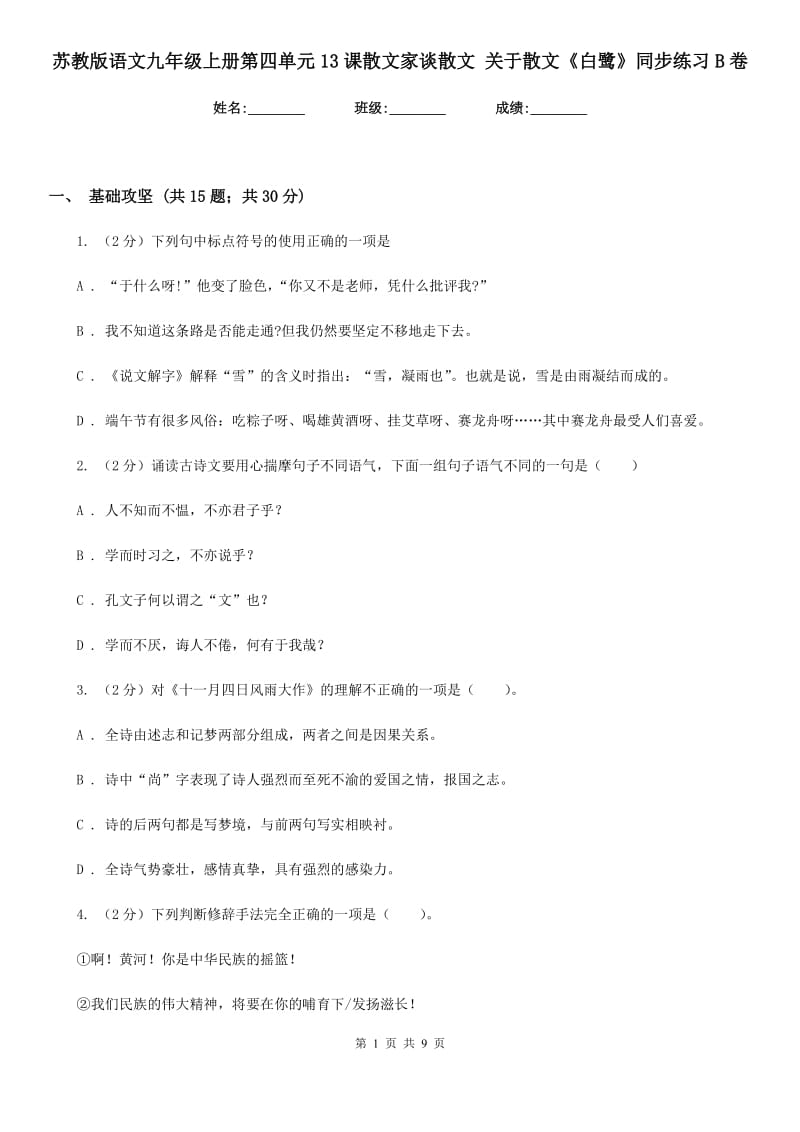 苏教版语文九年级上册第四单元13课散文家谈散文 关于散文《白鹭》同步练习B卷

姓名:________ 班级:________ 成绩:________

一、 基础攻坚 (共15题；共30分)

1. （2分）下列句中标点符号的使用正确的一项是

A ． “干什么呀!”他变了脸色，“你又不是老师，凭什么批评我?”

B ． 我不知道这条路是否能走通?但我仍然要坚定不移地走下去。

C ． 《说文解字》解释“雪”的含义时指出：“雪，凝雨也”。也就是说，雪是由雨凝结而成的。

D ． 端午节有很多风俗：吃粽子呀、喝雄黄酒呀、挂艾草呀、赛龙舟呀……其中赛龙舟最受人们喜爱。

2. （2分）诵读古诗文要用心揣摩句子不同语气，下面一组句子语气不同的一句是（　　）

A ． 人不知而不愠，不亦君子乎？

B ． 学而时习之，不亦说乎？

C ． 孔文子何以谓之“文”也？

D ． 学而不厌，诲人不倦，何有于我哉？

3. （2分）对《十一月四日风雨大作》的理解不正确的一项是（　　）。

A ． 全诗由述志和记梦两部分组成，两者之间是因果关系。

B ． 诗中“尚”字表现了诗人强烈而至死不渝的爱国之情，报国之志。

C ． 诗的后两句都是写梦境，与前两句写实相映衬。

D ． 全诗气势豪壮，感情真挚，具有强烈的感染力。

4. （2分）下列判断修辞手法完全正确的一项是（　　）。

①啊！黄河！你是中华民族的摇篮！

②我们民族的伟大精神，将要在你的哺育下/发扬滋长！

第 1 页 共 9 页